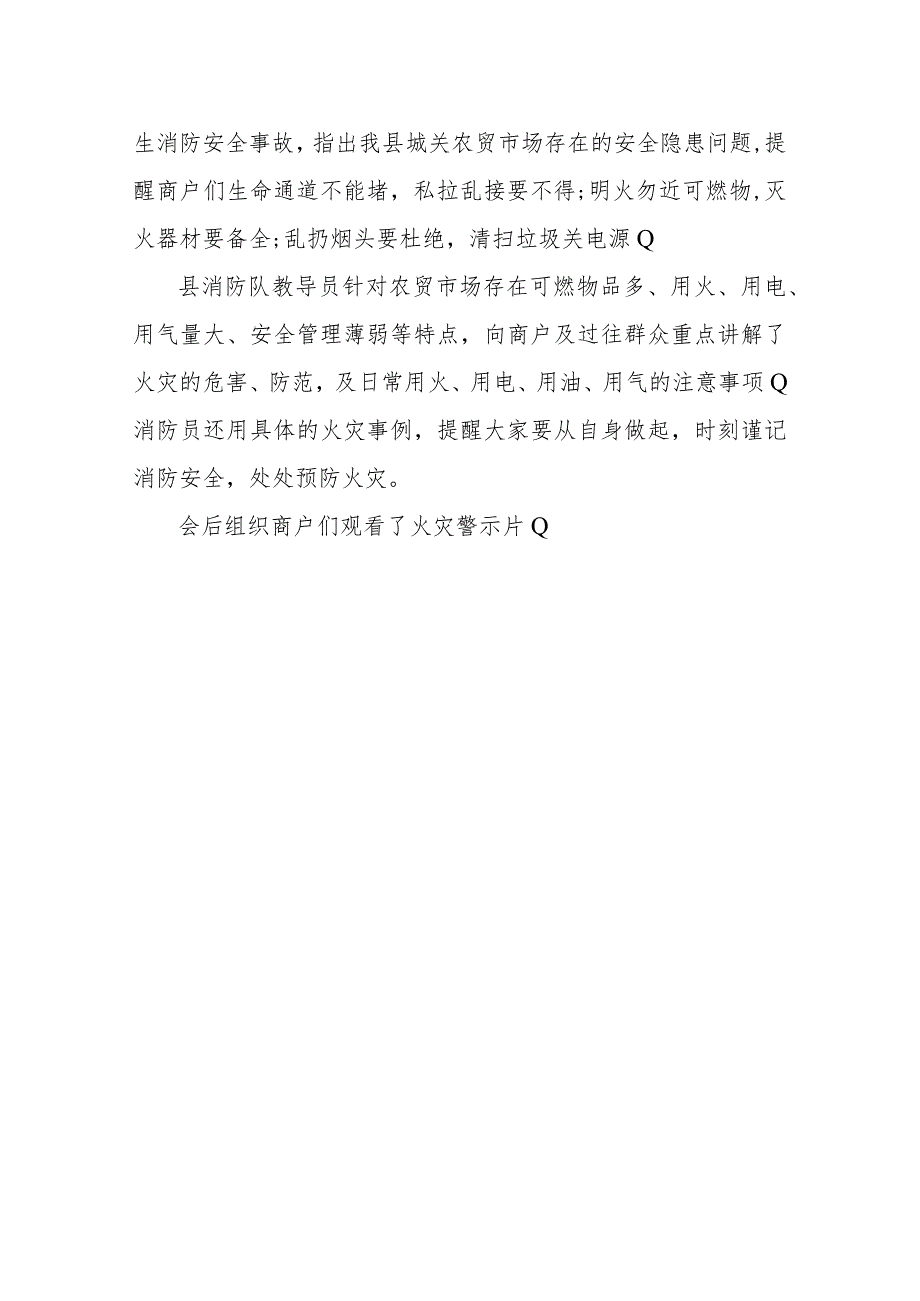 生消防安全事故，指出我县城关农贸市场存在的安全隐患问题,提醒商户们生命通道不能堵，私拉乱接要不得;明火勿近可燃物,灭火器材要备全;乱扔烟头要杜绝，清扫垃圾关电源Q

县消防队教导员针对农贸市场存在可燃物品多、用火、用电、用气量大、安全管理薄弱等特点，向商户及过往群众重点讲解了火灾的危害、防范，及日常用火、用电、用油、用气的注意事项Q消防员还用具体的火灾事例，提醒大家要从自身做起，时刻谨记消防安全，处处预防火灾。

会后组织商户们观看了火灾警示片Q